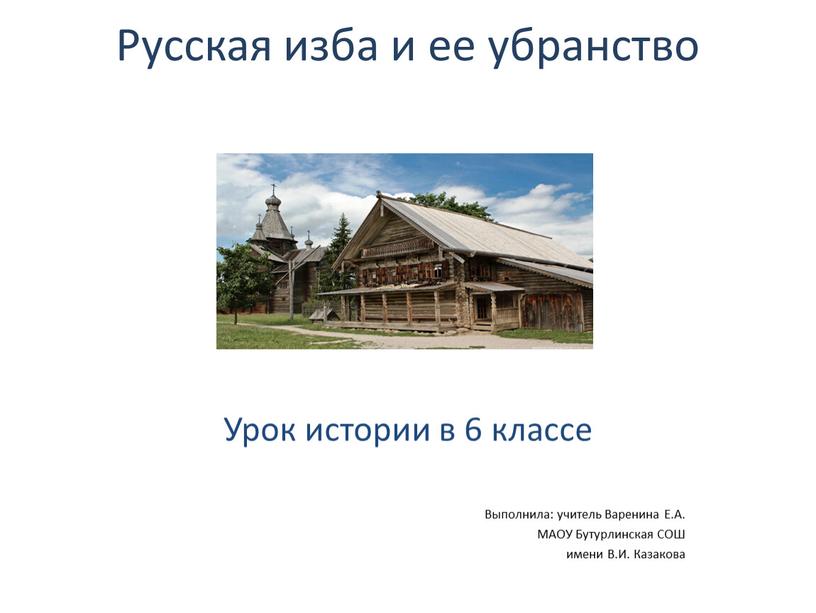 Русская изба и ее убранство

Урок истории в 6 классе

Выполнила: учитель Варенина Е.А.
МАОУ Бутурлинская СОШ
имени В.И. Казакова